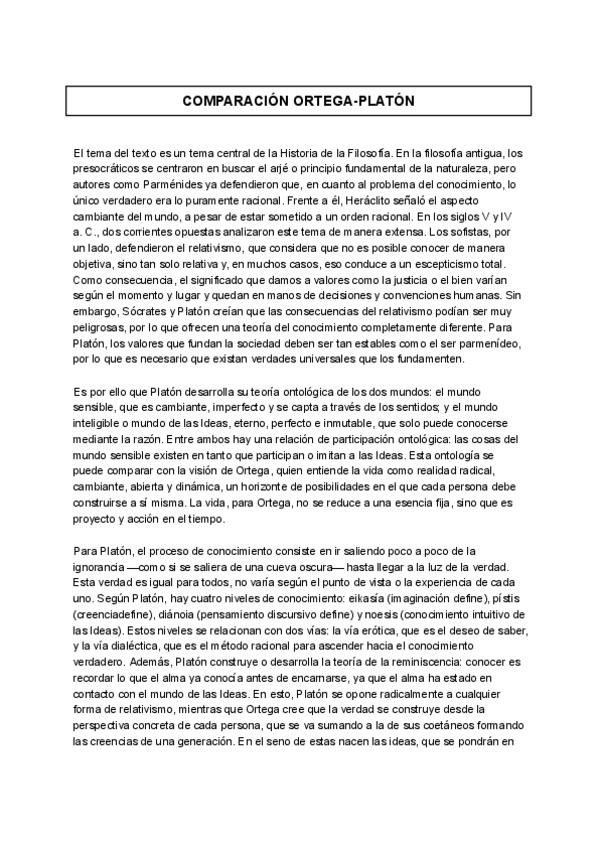 COMPARACIÓN ORTEGA-PLATÓN

El tema del texto es un tema central de la Historia de la Filosofía. En la filosofía antigua, los presocráticos se centraron en buscar el arjé o principio fundamental de la naturaleza, pero autores como Parménides ya defendieron que, en cuanto al problema del conocimiento, lo único verdadero era lo puramente racional. Frente a él, Heráclito señaló el aspecto cambiante del mundo, a pesar de estar sometido a un orden racional. En los siglos V y IV a. C., dos corrientes opuestas analizaron este tema de manera extensa. Los sofistas, por un lado, defendieron el relativismo, que considera que no es posible conocer de manera objetiva, sino tan solo relativa y, en muchos casos, eso conduce a un escepticismo total. Como consecuencia, el significado que damos a valores como la justicia o el bien varían según el momento y lugar y quedan en manos de decisiones y convenciones humanas. Sin embargo, Sócrates y Platón creían que las consecuencias del relativismo podían ser muy peligrosas, por lo que ofrecen una teoría del conocimiento completamente diferente. Para Platón, los valores que fundan la sociedad deben ser tan estables como el ser parmenídeo, por lo que es necesario que existan verdades universales que los fundamenten.

Es por ello que Platón desarrolla su teoría ontológica de los dos mundos: el mundo sensible, que es cambiante, imperfecto y se capta a través de los sentidos; y el mundo inteligible o mundo de las Ideas, eterno, perfecto e inmutable, que solo puede conocerse mediante la razón. Entre ambos hay una relación de participación ontológica: las cosas del mundo sensible existen en tanto que participan o imitan a las Ideas. Esta ontología se puede comparar con la visión de Ortega, quien entiende la vida como realidad radical, cambiante, abierta y dinámica, un horizonte de posibilidades en el que cada persona debe construirse a sí misma. La vida, para Ortega, no se reduce a una esencia fija, sino que es proyecto y acción en el tiempo.

Para Platón, el proceso de conocimiento consiste en ir saliendo poco a poco de la ignorancia —como si se saliera de una cueva oscura— hasta llegar a la luz de la verdad. Esta verdad es igual para todos, no varía según el punto de vista o la experiencia de cada uno. Según Platón, hay cuatro niveles de conocimiento: eikasía (imaginación define), pístis (creenciadefine), diánoia (pensamiento discursivo define) y noesis (conocimiento intuitivo de las Ideas). Estos niveles se relacionan con dos vías: la vía erótica, que es el deseo de saber, y la vía dialéctica, que es el método racional para ascender hacia el conocimiento verdadero. Además, Platón construye o desarrolla la teoría de la reminiscencia: conocer es recordar lo que el alma ya conocía antes de encarnarse, ya que el alma ha estado en contacto con el mundo de las Ideas. En esto, Platón se opone radicalmente a cualquier forma de relativismo, mientras que Ortega cree que la verdad se construye desde la perspectiva concreta de cada persona, que se va sumando a la de sus coetáneos formando las creencias de una generación. En el seno de estas nacen las ideas, que se pondrán en